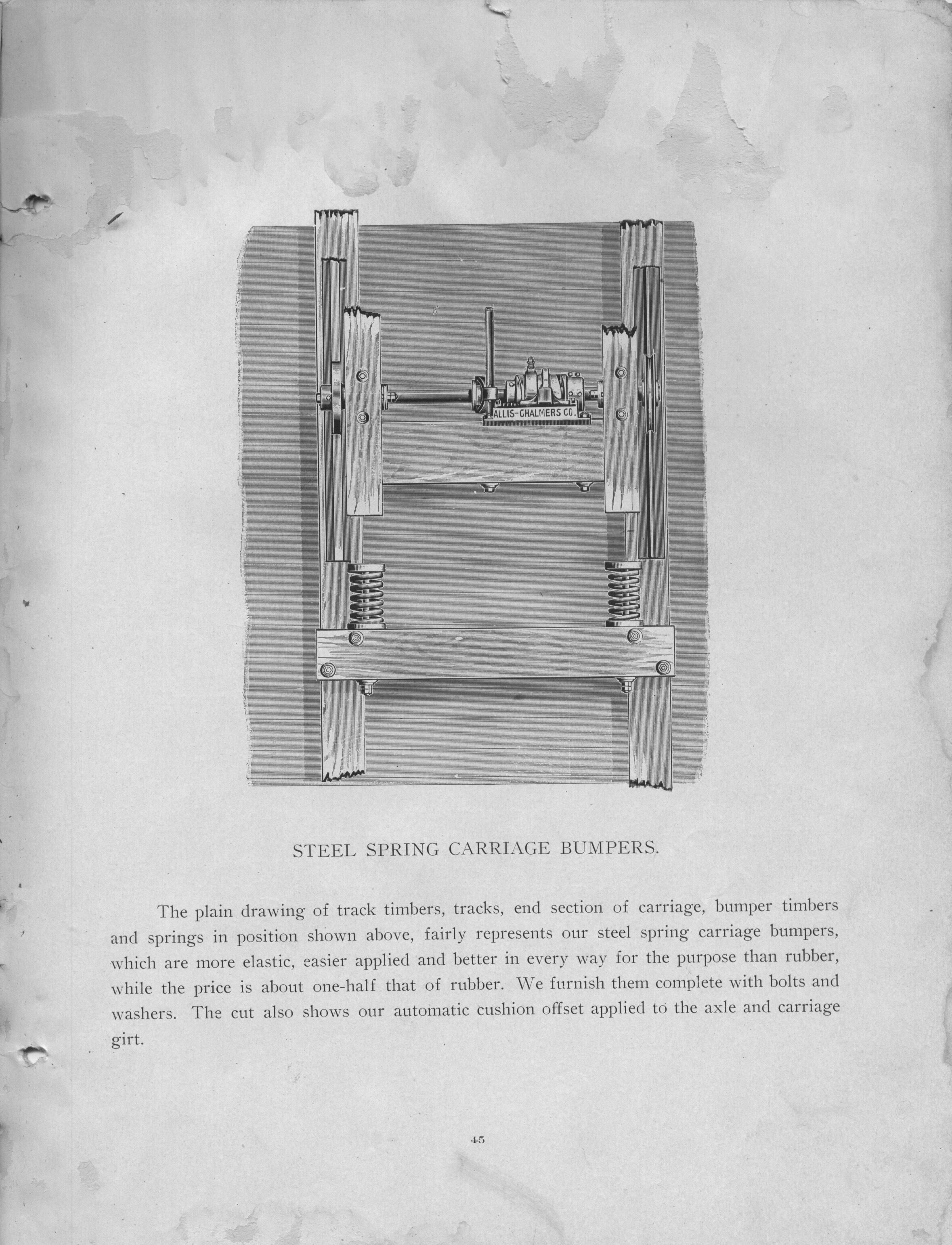 ALLIS-CHALMERS CO.

STEEL SPRING CARRIAGE BUMPERS.

The plain drawing of track timbers, tracks, end section of carriage, bumper timbers and springs in position shown above, fairly represents our steel spring carriage bumpers, which are more elastic, easier applied and better in every way for the purpose than rubber, while the price is about one-half that of rubber. We furnish them complete with bolts and washers. The cut also shows our automatic cushion offset applied to the axle and carriage girt.

45